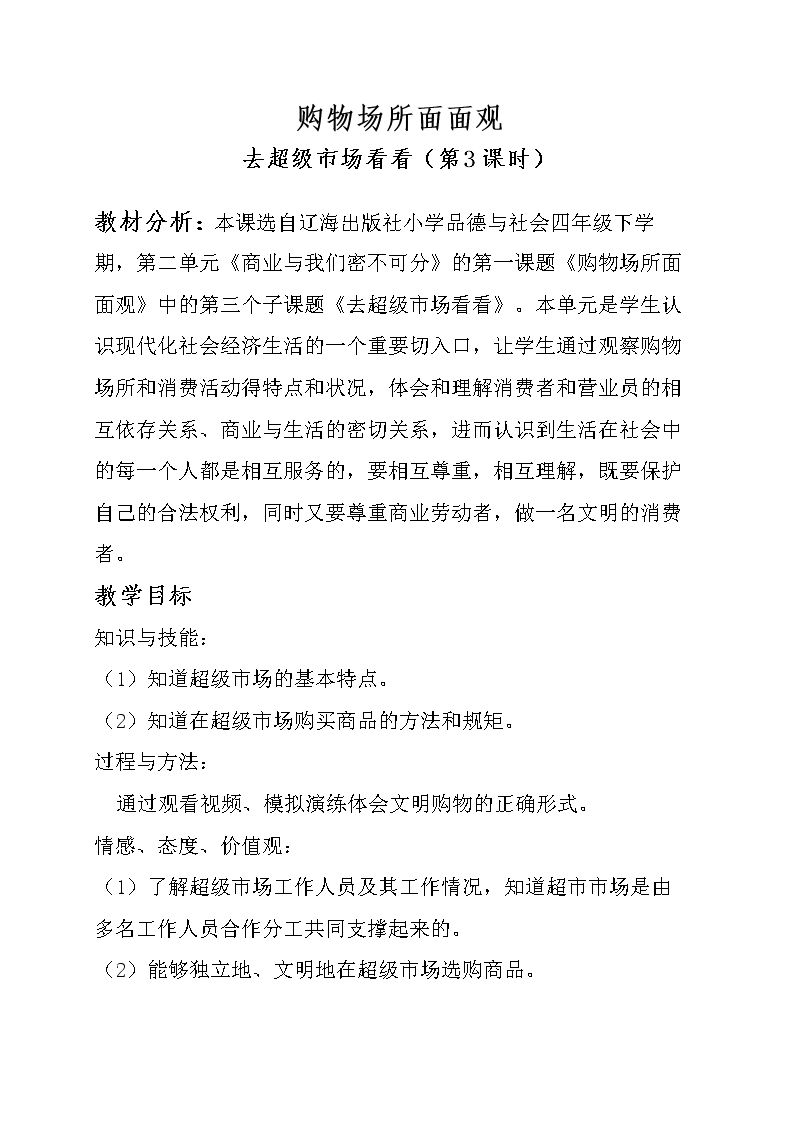 购物场所面面观

去超级市场看看（第3课时）

教材分析：本课选自辽海出版社小学品德与社会四年级下学期，第二单元《商业与我们密不可分》的第一课题《购物场所面面观》中的第三个子课题《去超级市场看看》。本单元是学生认识现代化社会经济生活的一个重要切入口，让学生通过观察购物场所和消费活动得特点和状况，体会和理解消费者和营业员的相互依存关系、商业与生活的密切关系，进而认识到生活在社会中的每一个人都是相互服务的，要相互尊重，相互理解，既要保护自己的合法权利，同时又要尊重商业劳动者，做一名文明的消费者。

教学目标

知识与技能：

（1）知道超级市场的基本特点。

（2）知道在超级市场购买商品的方法和规矩。

过程与方法：

通过观看视频、模拟演练体会文明购物的正确形式。

情感、态度、价值观：

（1）了解超级市场工作人员及其工作情况，知道超市市场是由多名工作人员合作分工共同支撑起来的。

（2）能够独立地、文明地在超级市场选购商品。